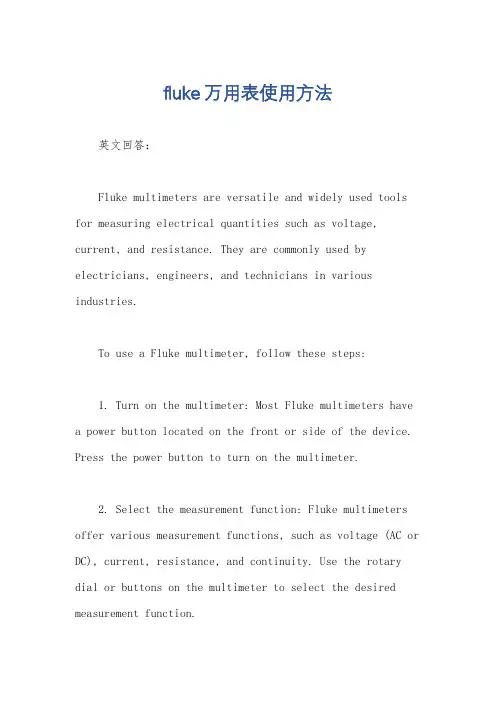 fluke万用表使用方法

英文回答：

Fluke multimeters are versatile and widely used tools for measuring electrical quantities such as voltage, current, and resistance. They are commonly used by electricians, engineers, and technicians in various industries.

To use a Fluke multimeter, follow these steps:

1. Turn on the multimeter: Most Fluke multimeters have a power button located on the front or side of the device. Press the power button to turn on the multimeter.

2. Select the measurement function: Fluke multimeters offer various measurement functions, such as voltage (AC or DC), current, resistance, and continuity. Use the rotary dial or buttons on the multimeter to select the desired measurement function.